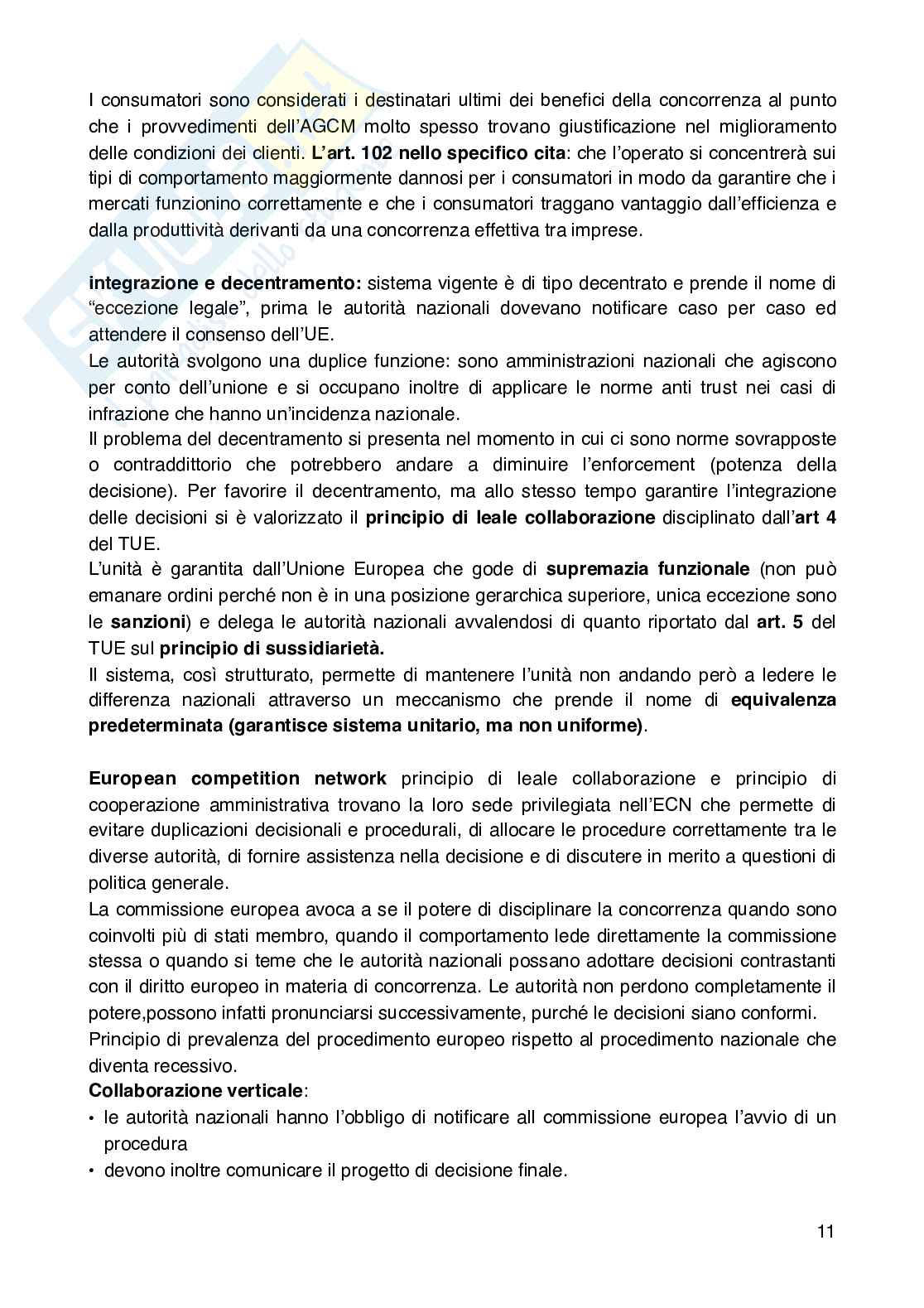 I consumatori sono considerati i destinatari ultimi dei benefici della concorrenza al punto che i provvedimenti dell'AGCM molto spesso trovano giustificazione nel miglioramento delle condizioni dei clienti. **L'art. 102 nello specifico cita**: che l'operato si concentrerà sui tipi di comportamento maggiormente dannosi per i consumatori in modo da garantire che i mercati funzionino correttamente e che i consumatori traggano vantaggio dall'efficienza e dalla produttività derivanti da una concorrenza effettiva tra imprese.

**integrazione e decentramento:** sistema vigente è di tipo decentrato e prende il nome di "eccezione legale", prima le autorità nazionali dovevano notificare caso per caso ed attendere il consenso dell'UE.
Le autorità svolgono una duplice funzione: sono amministrazioni nazionali che agiscono per conto dell'unione e si occupano inoltre di applicare le norme anti trust nei casi di infrazione che hanno un'incidenza nazionale.
Il problema del decentramento si presenta nel momento in cui ci sono norme sovrapposte o contraddittorio che potrebbero andare a diminuire l'enforcement (potenza della decisione). Per favorire il decentramento, ma allo stesso tempo garantire l'integrazione delle decisioni si è valorizzato il **principio di leale collaborazione** disciplinato dall'**art 4** del TUE.
L'unità è garantita dall'Unione Europea che gode di **supremazia funzionale** (non può emanare ordini perché non è in una posizione gerarchica superiore, unica eccezione sono le **sanzioni**) e delega le autorità nazionali avvalendosi di quanto riportato dal **art. 5** del TUE sul **principio di sussidiarietà.**
Il sistema, così strutturato, permette di mantenere l'unità non andando però a ledere le differenza nazionali attraverso un meccanismo che prende il nome di **equivalenza predeterminata (garantisce sistema unitario, ma non uniforme)**.

**European competition network** principio di leale collaborazione e principio di cooperazione amministrativa trovano la loro sede privilegiata nell'ECN che permette di evitare duplicazioni decisionali e procedurali, di allocare le procedure correttamente tra le diverse autorità, di fornire assistenza nella decisione e di discutere in merito a questioni di politica generale.
La commissione europea avoca a se il potere di disciplinare la concorrenza quando sono coinvolti più di stati membro, quando il comportamento lede direttamente la commissione stessa o quando si teme che le autorità nazionali possano adottare decisioni contrastanti con il diritto europeo in materia di concorrenza. Le autorità non perdono completamente il potere,possono infatti pronunciarsi successivamente, purché le decisioni siano conformi.
Principio di prevalenza del procedimento europeo rispetto al procedimento nazionale che diventa recessivo.
**Collaborazione verticale**:
• le autorità nazionali hanno l'obbligo di notificare all commissione europea l'avvio di un procedura
• devono inoltre comunicare il progetto di decisione finale.

11